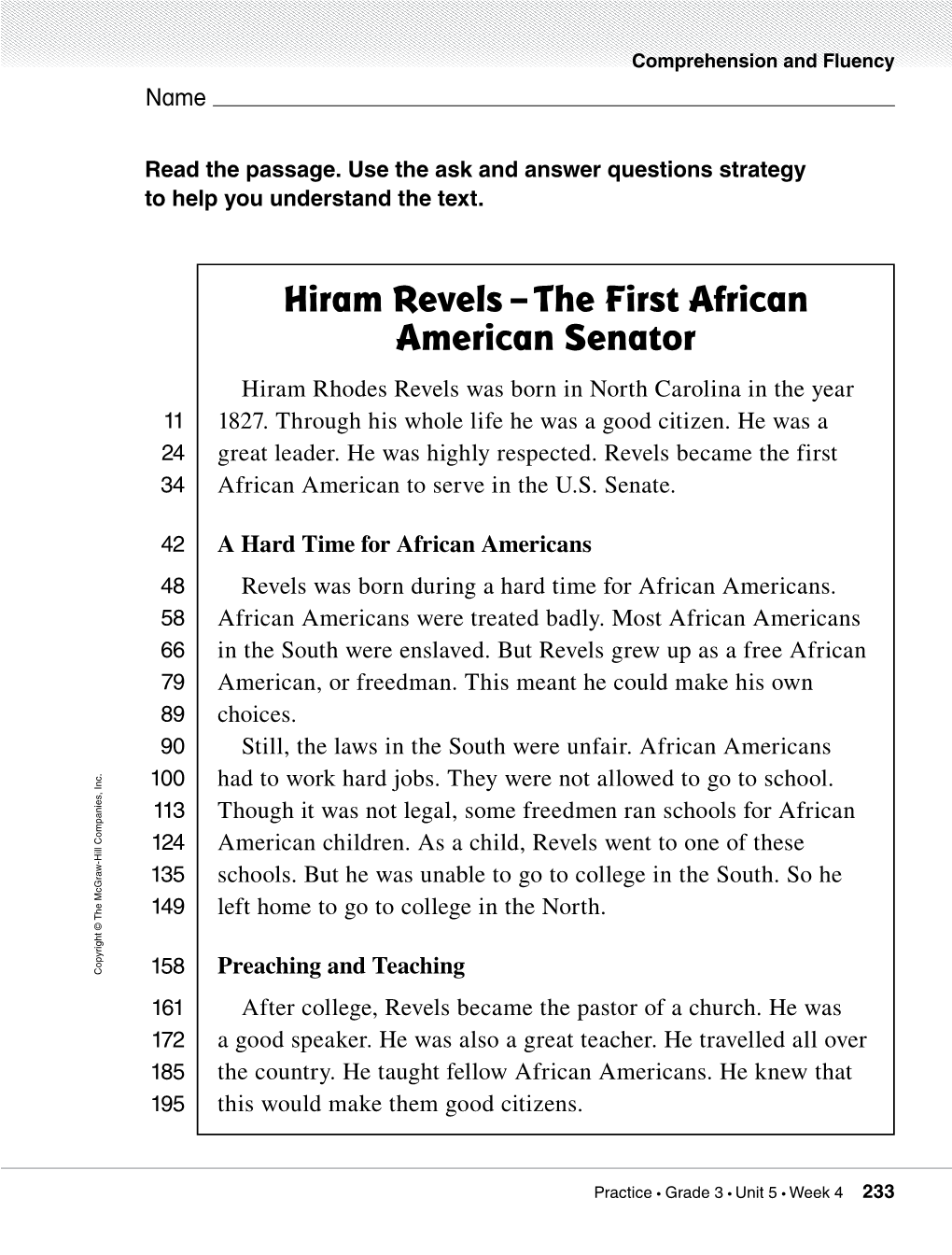 Comprehension and Fluency

Name

Read the passage. Use the ask and answer questions strategy to help you understand the text.

Hiram Revels – The First African American Senator

Hiram Rhodes Revels was born in North Carolina in the year
11 1827. Through his whole life he was a good citizen. He was a
24 great leader. He was highly respected. Revels became the first
34 African American to serve in the U.S. Senate.

42 A Hard Time for African Americans

48 Revels was born during a hard time for African Americans.
58 African Americans were treated badly. Most African Americans
66 in the South were enslaved. But Revels grew up as a free African
79 American, or freedman. This meant he could make his own
89 choices.

90 Still, the laws in the South were unfair. African Americans
100 had to work hard jobs. They were not allowed to go to school.
113 Though it was not legal, some freedmen ran schools for African
124 American children. As a child, Revels went to one of these
135 schools. But he was unable to go to college in the South. So he
149 left home to go to college in the North.

158 Preaching and Teaching

161 After college, Revels became the pastor of a church. He was
172 a good speaker. He was also a great teacher. He travelled all over
185 the country. He taught fellow African Americans. He knew that
195 this would make them good citizens.

Copyright © The McGraw-Hill Companies, Inc.

Practice • Grade 3 • Unit 5 • Week 4 233